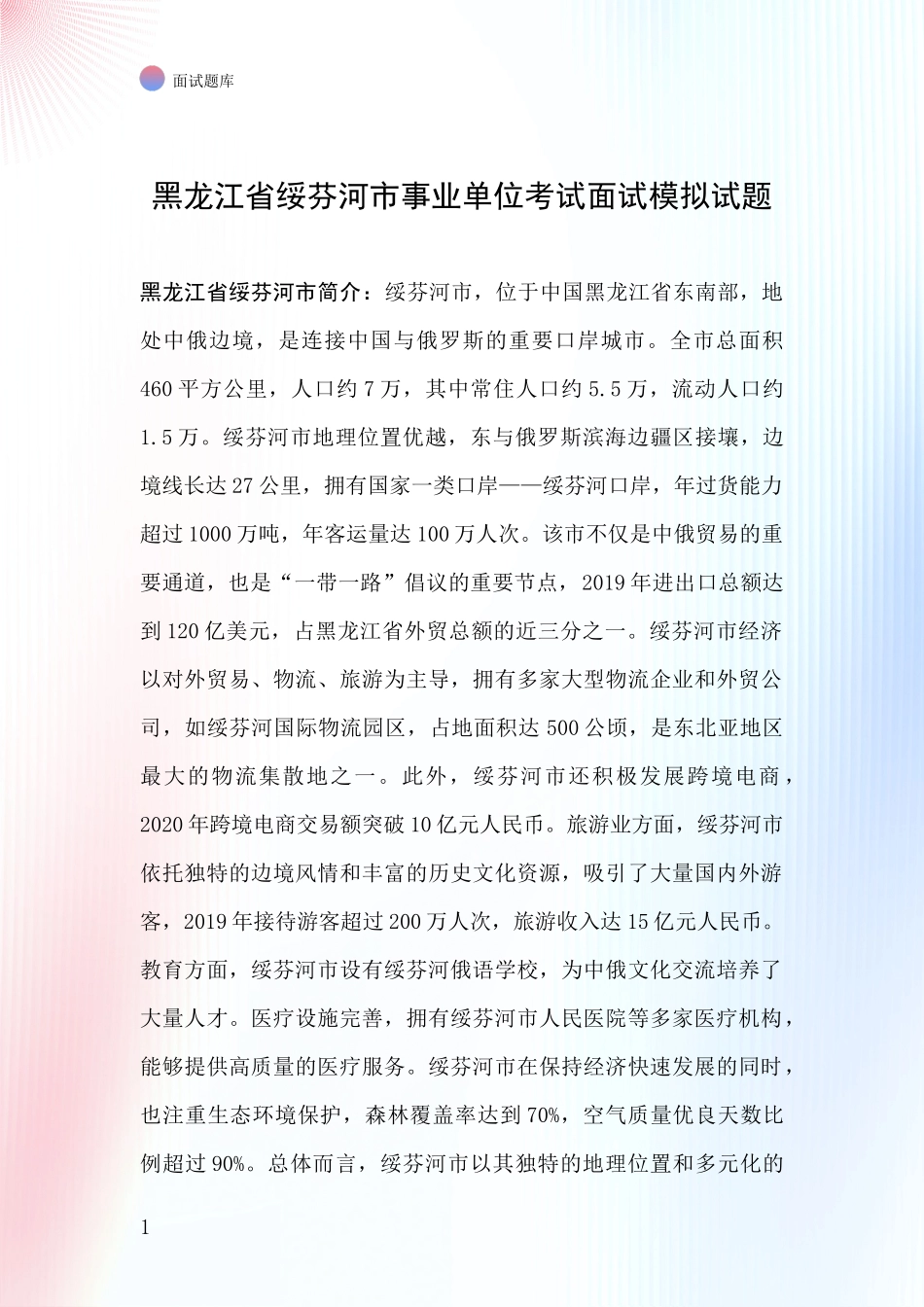 面试题库

黑龙江省绥芬河市事业单位考试面试模拟试题

黑龙江省绥芬河市简介：绥芬河市，位于中国黑龙江省东南部，地处中俄边境，是连接中国与俄罗斯的重要口岸城市。全市总面积460平方公里，人口约7万，其中常住人口约5.5万，流动人口约1.5万。绥芬河市地理位置优越，东与俄罗斯滨海边疆区接壤，边境线长达27公里，拥有国家一类口岸——绥芬河口岸，年过货能力超过1000万吨，年客运量达100万人次。该市不仅是中俄贸易的重要通道，也是“一带一路”倡议的重要节点，2019年进出口总额达到120亿美元，占黑龙江省外贸总额的近三分之一。绥芬河市经济以对外贸易、物流、旅游为主导，拥有多家大型物流企业和外贸公司，如绥芬河国际物流园区，占地面积达500公顷，是东北亚地区最大的物流集散地之一。此外，绥芬河市还积极发展跨境电商，2020年跨境电商交易额突破10亿元人民币。旅游业方面，绥芬河市依托独特的边境风情和丰富的历史文化资源，吸引了大量国内外游客，2019年接待游客超过200万人次，旅游收入达15亿元人民币。教育方面，绥芬河市设有绥芬河俄语学校，为中俄文化交流培养了大量人才。医疗设施完善，拥有绥芬河市人民医院等多家医疗机构，能够提供高质量的医疗服务。绥芬河市在保持经济快速发展的同时，也注重生态环境保护，森林覆盖率达到70%，空气质量优良天数比例超过90%。总体而言，绥芬河市以其独特的地理位置和多元化的

1